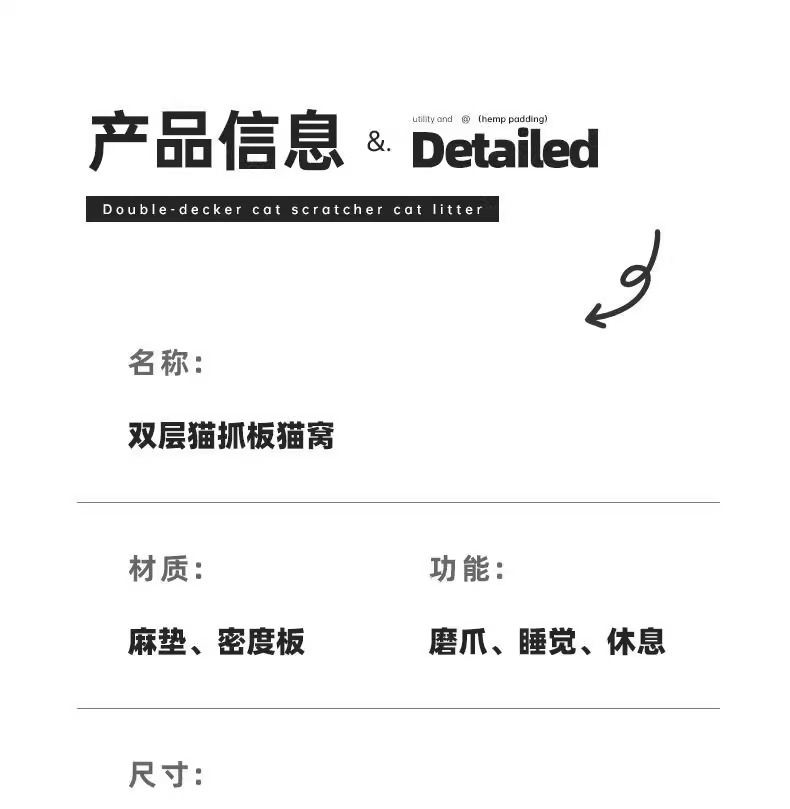 产品信息 &. utility and @ (hemp padding) Detailed

Double-decker cat scratcher cat litter

名称:

双层猫抓板猫窝

材质:

麻垫、密度板

功能:

磨爪、睡觉、休息

尺寸: